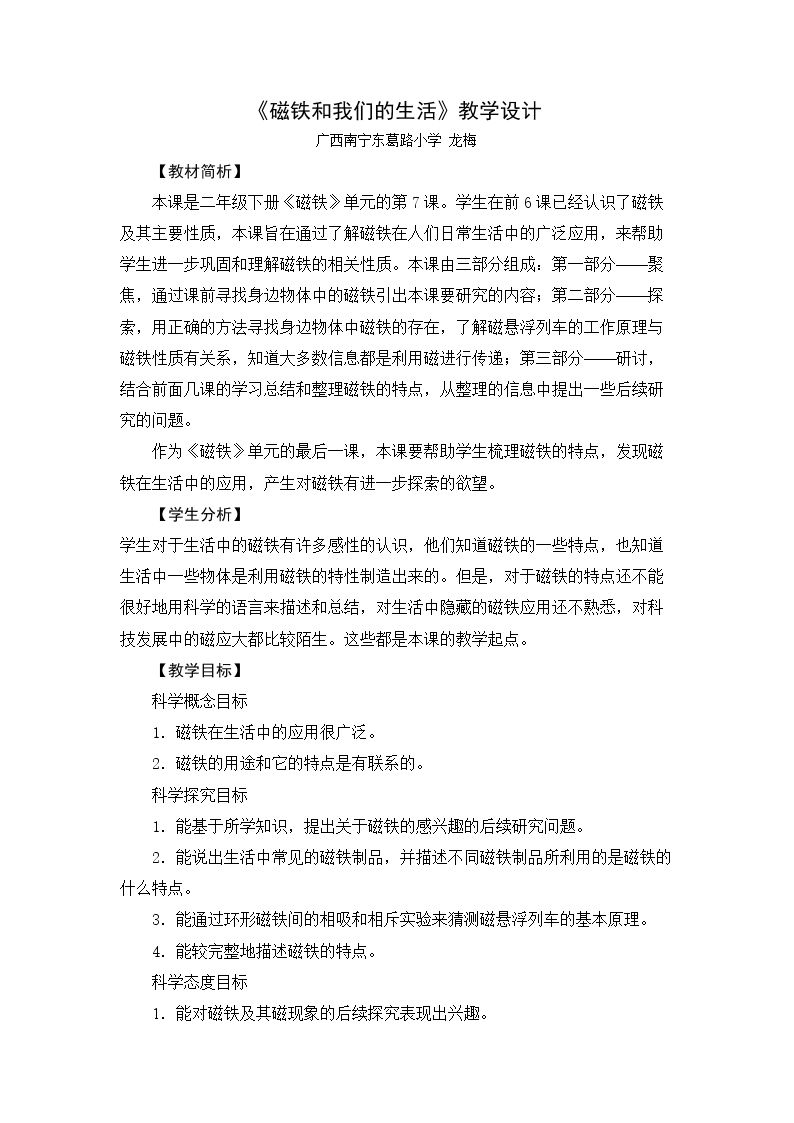 《磁铁和我们的生活》教学设计

广西南宁东葛路小学 龙梅

【教材简析】

本课是二年级下册《磁铁》单元的第7课。学生在前6课已经认识了磁铁及其主要性质，本课旨在通过了解磁铁在人们日常生活中的广泛应用，来帮助学生进一步巩固和理解磁铁的相关性质。本课由三部分组成：第一部分——聚焦，通过课前寻找身边物体中的磁铁引出本课要研究的内容；第二部分——探索，用正确的方法寻找身边物体中磁铁的存在，了解磁悬浮列车的工作原理与磁铁性质有关系，知道大多数信息都是利用磁进行传递；第三部分——研讨，结合前面几课的学习总结和整理磁铁的特点，从整理的信息中提出一些后续研究的问题。

作为《磁铁》单元的最后一课，本课要帮助学生梳理磁铁的特点，发现磁铁在生活中的应用，产生对磁铁有进一步探索的欲望。

【学生分析】

学生对于生活中的磁铁有许多感性的认识，他们知道磁铁的一些特点，也知道生活中一些物体是利用磁铁的特性制造出来的。但是，对于磁铁的特点还不能很好地用科学的语言来描述和总结，对生活中隐藏的磁铁应用还不熟悉，对科技发展中的磁应大都比较陌生。这些都是本课的教学起点。

【教学目标】

科学概念目标

1. 磁铁在生活中的应用很广泛。

2. 磁铁的用途和它的特点是有联系的。

科学探究目标

1. 能基于所学知识，提出关于磁铁的感兴趣的后续研究问题。

2. 能说出生活中常见的磁铁制品，并描述不同磁铁制品所利用的是磁铁的什么特点。

3. 能通过环形磁铁间的相吸和相斥实验来猜测磁悬浮列车的基本原理。

4. 能较完整地描述磁铁的特点。

科学态度目标

1. 能对磁铁及其磁现象的后续探究表现出兴趣。